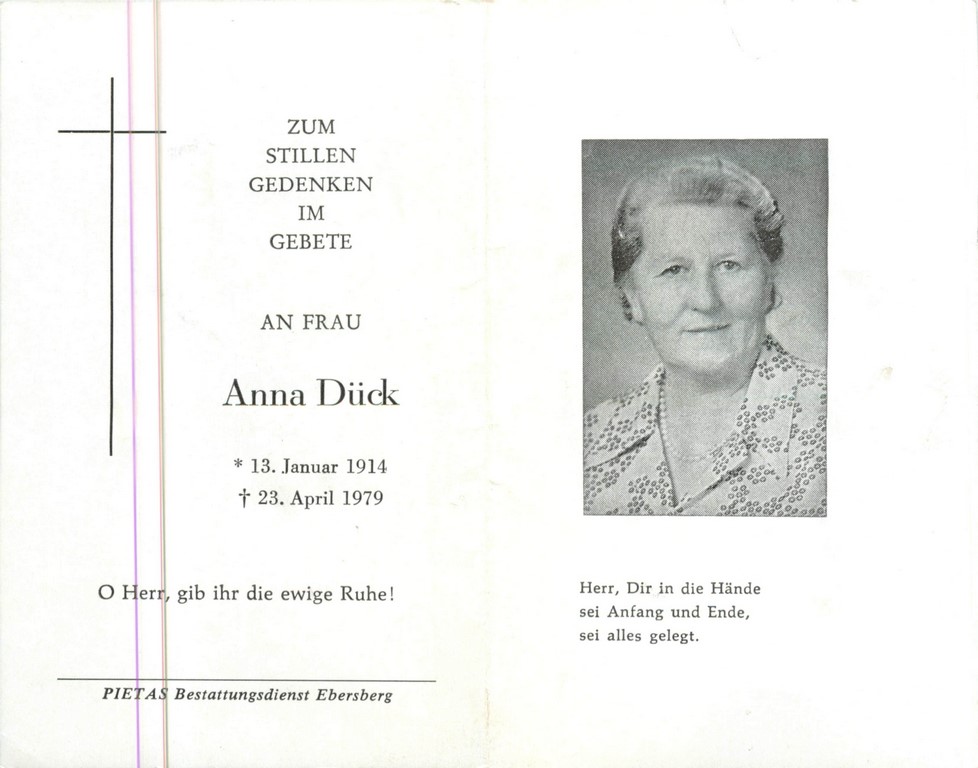 ZUM
STILLEN
GEDENKEN
IM
GEBETE

AN FRAU

Anna Dück

* 13. Januar 1914
† 23. April 1979

O Herr, gib ihr die ewige Ruhe!

PIETAS Bestattungsdienst Ebersberg

Herr, Dir in die Hände
sei Anfang und Ende,
sei alles gelegt.